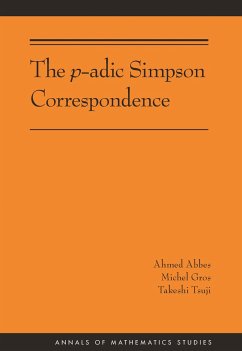 The $p$-adic Simpson Correspondence

Ahmed Abbes
Michel Gros
Takeshi Tsuji

ANNALS OF MATHEMATICS STUDIES